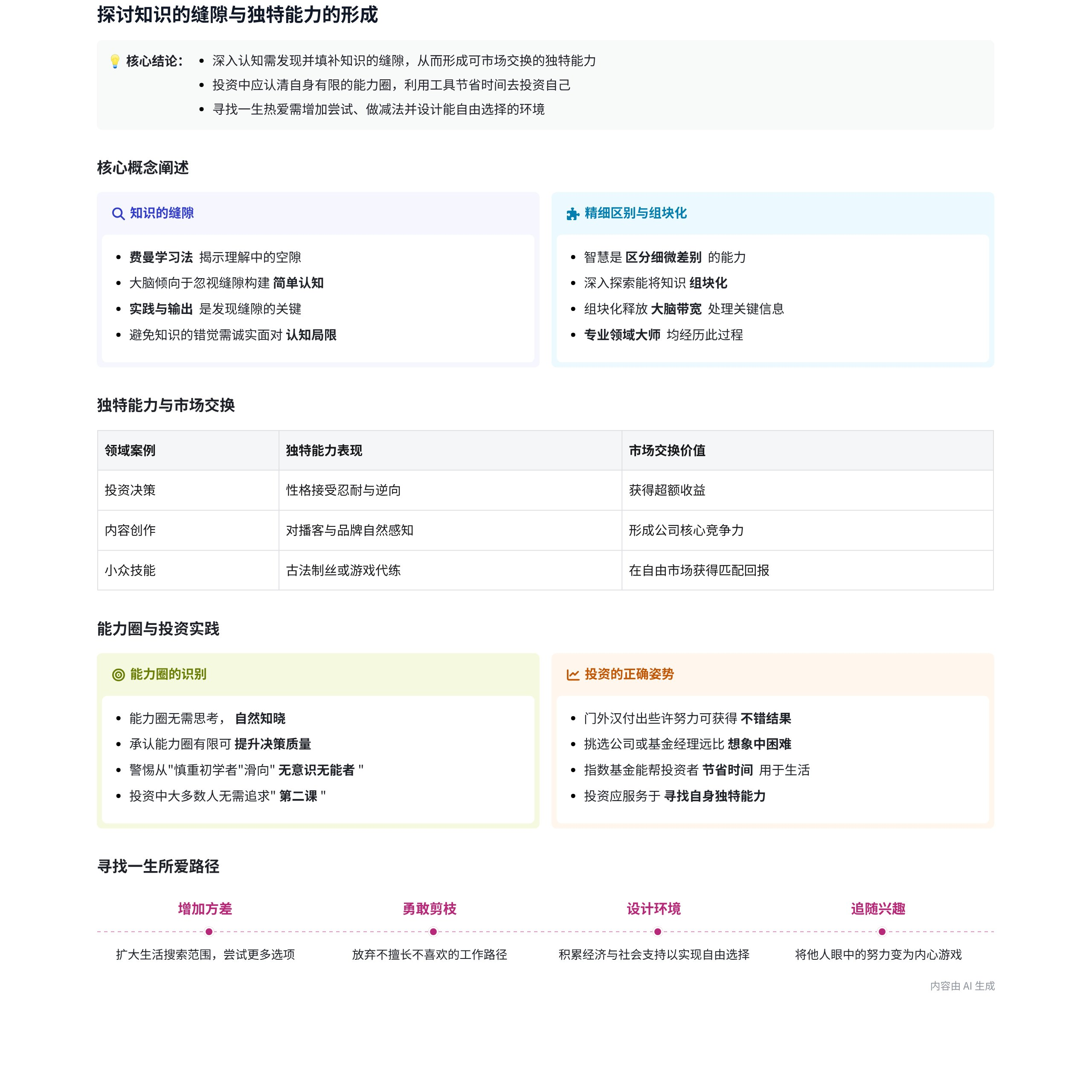 探讨知识的缝隙与独特能力的形成

核心结论：
- 深入认知需发现并填补知识的缝隙，从而形成可市场交换的独特能力
- 投资中应认清自身有限的能力圈，利用工具节省时间去投资自己
- 寻找一生热爱需增加尝试、做减法并设计能自由选择的环境

核心概念阐述

知识的缝隙
- 费曼学习法 揭示理解中的空隙
- 大脑倾向于忽视缝隙构建 简单认知
- 实践与输出 是发现缝隙的关键
- 避免知识的错觉需诚实面对 认知局限

精细区别与组块化
- 智慧是 区分细微差别 的能力
- 深入探索能将知识 组块化
- 组块化释放 大脑带宽 处理关键信息
- 专业领域大师 均经历此过程

独特能力与市场交换

| 领域案例 | 独特能力表现 | 市场交换价值 |
|---|---|---|
| 投资决策 | 性格接受忍耐与逆向 | 获得超额收益 |
| 内容创作 | 对播客与品牌自然感知 | 形成公司核心竞争力 |
| 小众技能 | 古法制丝或游戏代练 | 在自由市场获得匹配回报 |

能力圈与投资实践

能力圈的识别
- 能力圈无需思考， 自然知晓
- 承认能力圈有限可 提升决策质量
- 警惕从"慎重初学者"滑向" 无意识无能者 "
- 投资中大多数人无需追求" 第二课 "

投资的正确姿势
- 门外汉付出些许努力可获得 不错结果
- 挑选公司或基金经理远比 想象中困难
- 指数基金能帮投资者 节省时间 用于生活
- 投资应服务于 寻找自身独特能力

寻找一生所爱路径

增加方差
扩大生活搜索范围，尝试更多选项

勇敢剪枝
放弃不擅长不喜欢的工作路径

设计环境
积累经济与社会支持以实现自由选择

追随兴趣
将他人眼中的努力变为内心游戏

内容由 AI 生成